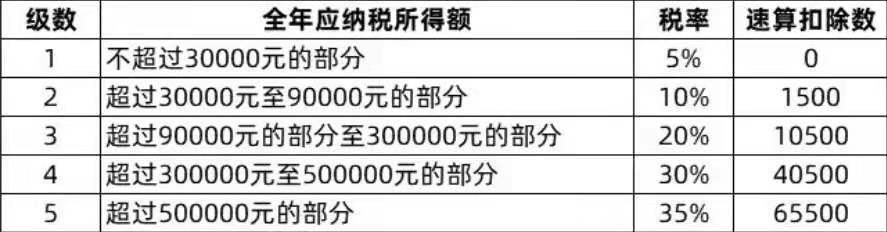 | 级数 | 全年应纳税所得额 | 税率 | 速算扣除数 |
|---|---|---|---|
| 1 | 不超过30000元的部分 | 5% | 0 |
| 2 | 超过30000元至90000元的部分 | 10% | 1500 |
| 3 | 超过90000元的部分至300000元的部分 | 20% | 10500 |
| 4 | 超过300000元至500000元的部分 | 30% | 40500 |
| 5 | 超过500000元的部分 | 35% | 65500 |